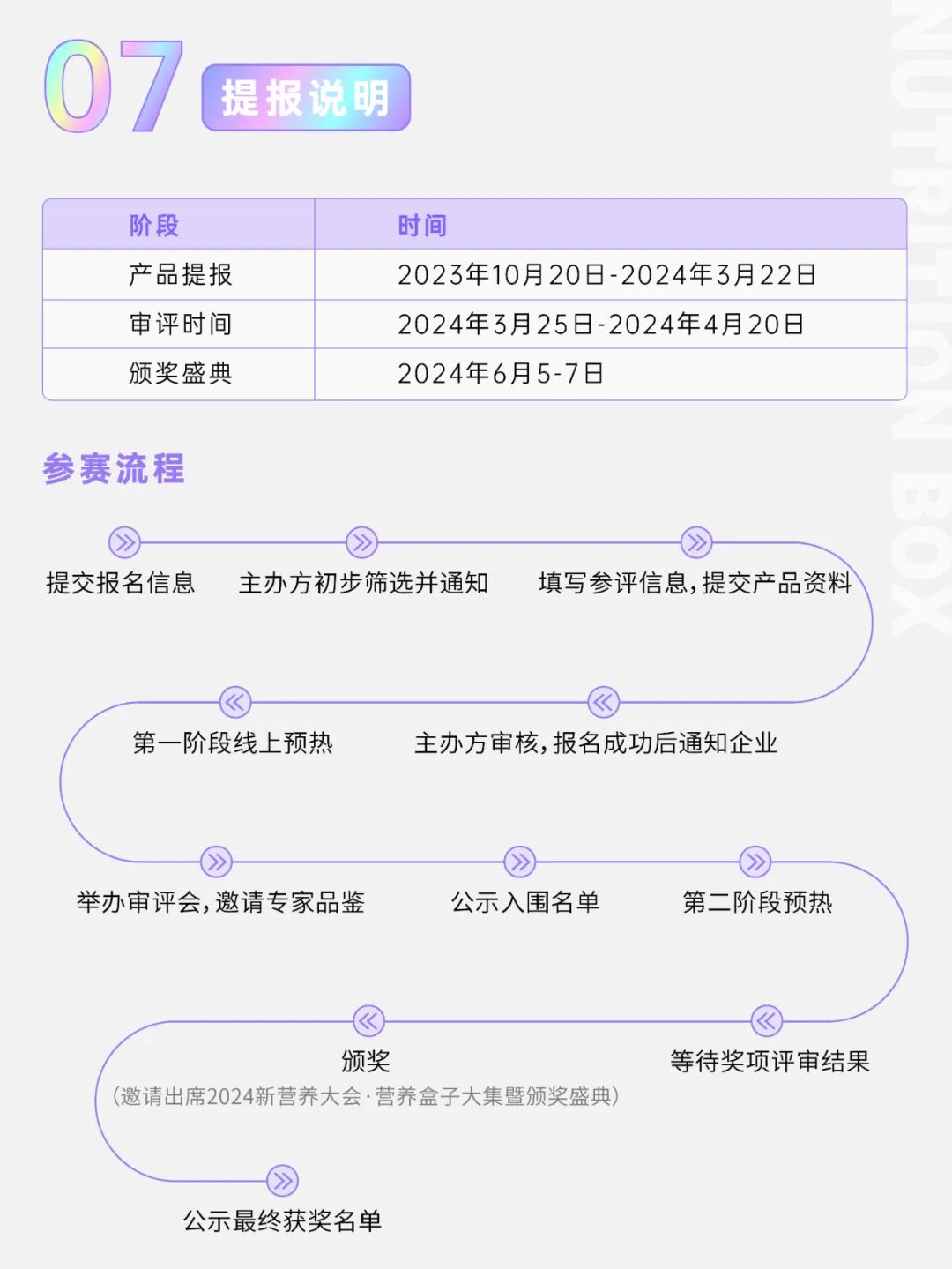 07 提报说明

NUTRITION BOX

| 阶段 | 时间 |
|---|---|
| 产品提报 | 2023年10月20日-2024年3月22日 |
| 审评时间 | 2024年3月25日-2024年4月20日 |
| 颁奖盛典 | 2024年6月5-7日 |

参赛流程

提交报名信息

主办方初步筛选并通知

填写参评信息，提交产品资料

主办方审核，报名成功后通知企业

第一阶段线上预热

举办审评会，邀请专家品鉴

公示入围名单

第二阶段预热

等待奖项评审结果

颁奖
（邀请出席2024新营养大会·营养盒子大集暨颁奖盛典）

公示最终获奖名单